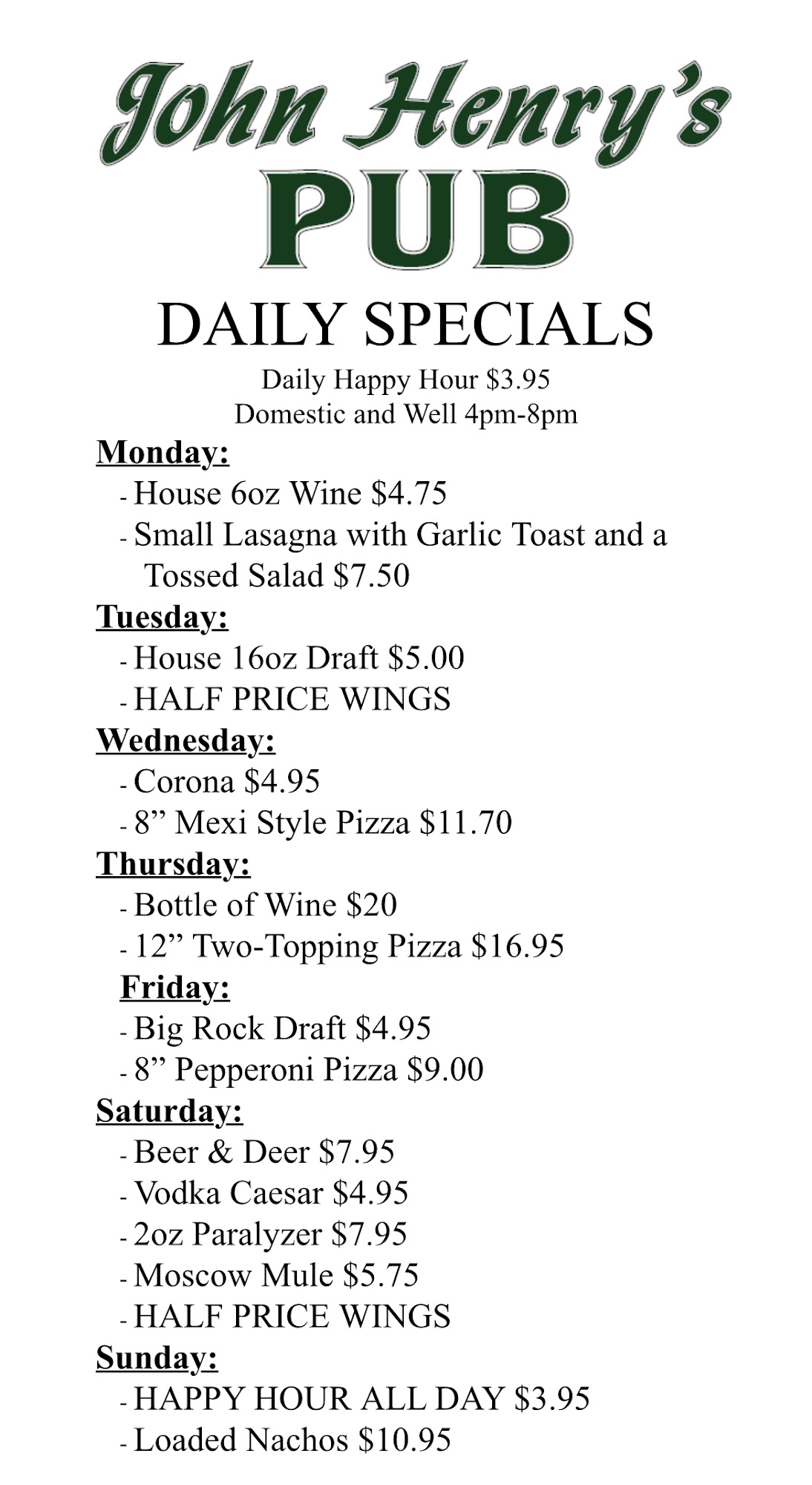 John Henry's
PUB

DAILY SPECIALS

Daily Happy Hour $3.95
Domestic and Well 4pm-8pm

Monday:
- House 6oz Wine $4.75
- Small Lasagna with Garlic Toast and a Tossed Salad $7.50

Tuesday:
- House 16oz Draft $5.00
- HALF PRICE WINGS

Wednesday:
- Corona $4.95
- 8" Mexi Style Pizza $11.70

Thursday:
- Bottle of Wine $20
- 12" Two-Topping Pizza $16.95

Friday:
- Big Rock Draft $4.95
- 8" Pepperoni Pizza $9.00

Saturday:
- Beer & Deer $7.95
- Vodka Caesar $4.95
- 2oz Paralyzer $7.95
- Moscow Mule $5.75
- HALF PRICE WINGS

Sunday:
- HAPPY HOUR ALL DAY $3.95
- Loaded Nachos $10.95